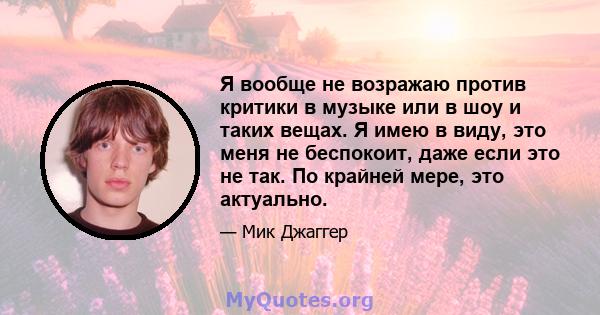 Я вообще не возражаю против критики в музыке или в шоу и таких вещах. Я имею в виду, это меня не беспокоит, даже если это не так. По крайней мере, это актуально.

— Мик Джаггер

MyQuotes.org